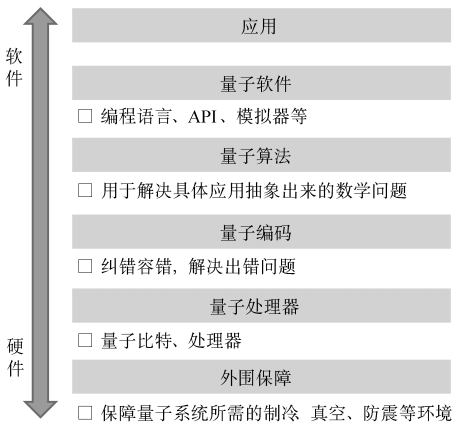 软件

硬件

应用

量子软件

□ 编程语言、API、模拟器等

量子算法

□ 用于解决具体应用抽象出来的数学问题

量子编码

□ 纠错容错，解决出错问题

量子处理器

□ 量子比特、处理器

外围保障

□ 保障量子系统所需的制冷 真空、防震等环境